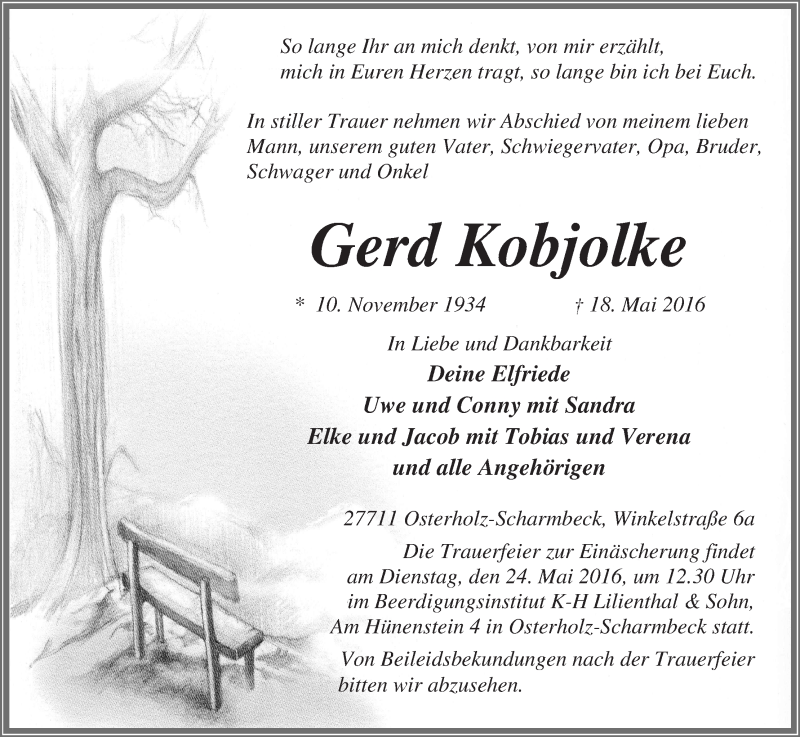 So lange Ihr an mich denkt, von mir erzählt, mich in Euren Herzen tragt, so lange bin ich bei Euch.

In stiller Trauer nehmen wir Abschied von meinem lieben Mann, unserem guten Vater, Schwiegervater, Opa, Bruder, Schwager und Onkel

Gerd Kobjolke

* 10. November 1934 † 18. Mai 2016

In Liebe und Dankbarkeit
Deine Elfriede
Uwe und Conny mit Sandra
Elke und Jacob mit Tobias und Verena
und alle Angehörigen

27711 Osterholz-Scharmbeck, Winkelstraße 6a

Die Trauerfeier zur Einäscherung findet am Dienstag, den 24. Mai 2016, um 12.30 Uhr im Beerdigungsinstitut K-H Lilienthal & Sohn, Am Hünenstein 4 in Osterholz-Scharmbeck statt.

Von Beileidsbekundungen nach der Trauerfeier bitten wir abzusehen.